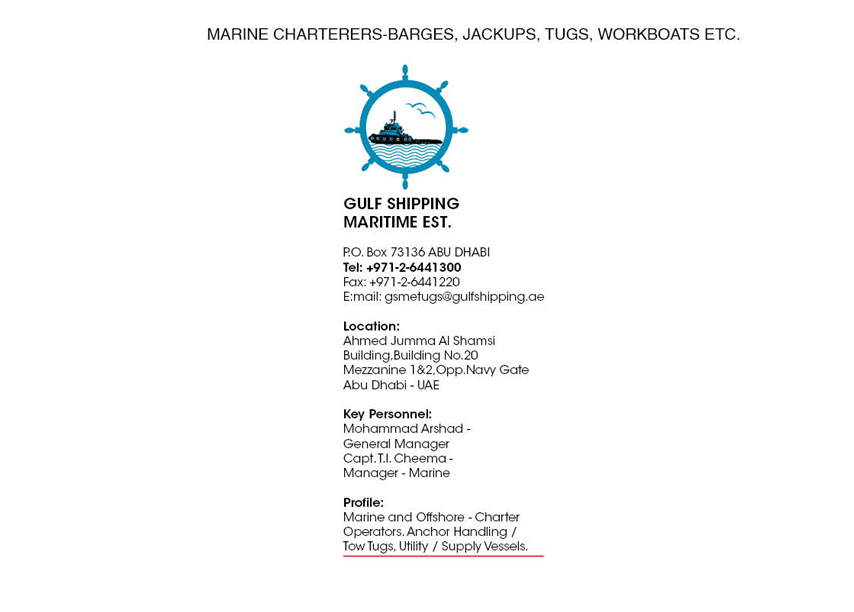 MARINE CHARTERERS-BARGES, JACKUPS, TUGS, WORKBOATS ETC.

GULF SHIPPING MARITIME EST.

P.O. Box 73136 ABU DHABI
Tel: +971-2-6441300
Fax: +971-2-6441220
E:mail: gsmetugs@gulfshipping.ae

Location:
Ahmed Jumma Al Shamsi Building,Building No.20 Mezzanine 1&2,Opp.Navy Gate Abu Dhabi - UAE

Key Personnel:
Mohammad Arshad - General Manager
Capt.T.I. Cheema - Manager - Marine

Profile:
Marine and Offshore - Charter Operators. Anchor Handling / Tow Tugs, Utility / Supply Vessels.